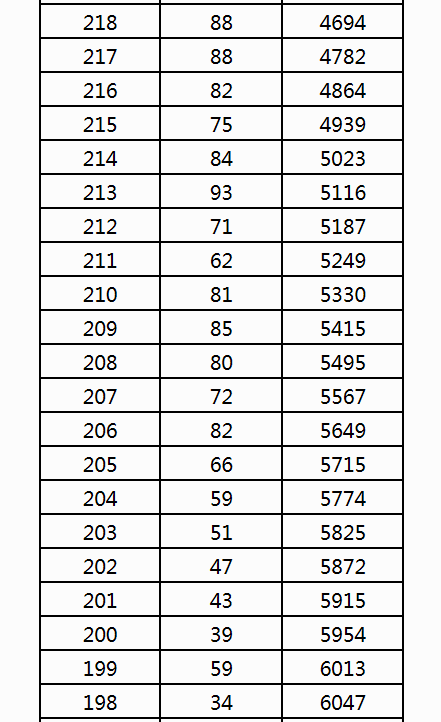 | | | |
|---|---|---|
| 218 | 88 | 4694 |
| 217 | 88 | 4782 |
| 216 | 82 | 4864 |
| 215 | 75 | 4939 |
| 214 | 84 | 5023 |
| 213 | 93 | 5116 |
| 212 | 71 | 5187 |
| 211 | 62 | 5249 |
| 210 | 81 | 5330 |
| 209 | 85 | 5415 |
| 208 | 80 | 5495 |
| 207 | 72 | 5567 |
| 206 | 82 | 5649 |
| 205 | 66 | 5715 |
| 204 | 59 | 5774 |
| 203 | 51 | 5825 |
| 202 | 47 | 5872 |
| 201 | 43 | 5915 |
| 200 | 39 | 5954 |
| 199 | 59 | 6013 |
| 198 | 34 | 6047 |